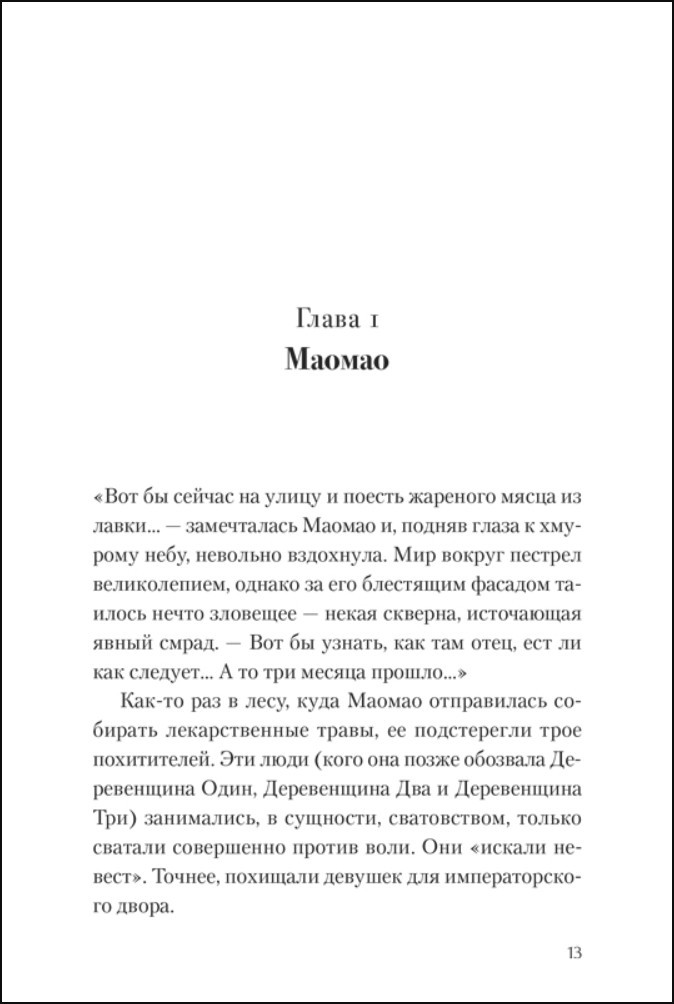 Глава 1
Маомао

«Вот бы сейчас на улицу и поесть жареного мясца из лавки... — замечталась Маомао и, подняв глаза к хмурому небу, невольно вздохнула. Мир вокруг пестрел великолепием, однако за его блестящим фасадом таилось нечто зловещее — некая скверна, источающая явный смрад. — Вот бы узнать, как там отец, ест ли как следует... А то три месяца прошло...»

Как-то раз в лесу, куда Маомао отправилась собирать лекарственные травы, ее подстерегли трое похитителей. Эти люди (кого она позже обозвала Деревенщина Один, Деревенщина Два и Деревенщина Три) занимались, в сущности, сватовством, только сватали совершенно против воли. Они «искали невест». Точнее, похищали девушек для императорского двора.

13